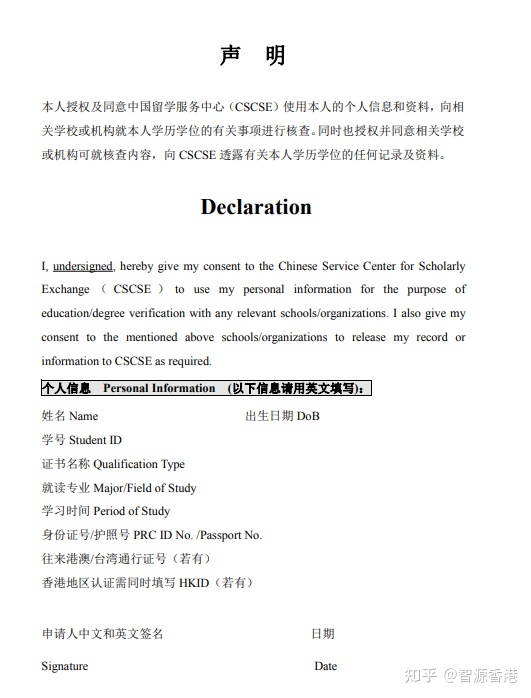 声　明

本人授权及同意中国留学服务中心（CSCSE）使用本人的个人信息和资料，向相关学校或机构就本人学历学位的有关事项进行核查。同时也授权并同意相关学校或机构可就核查内容，向 CSCSE 透露有关本人学历学位的任何记录及资料。

Declaration

I, undersigned, hereby give my consent to the Chinese Service Center for Scholarly Exchange （ CSCSE ） to use my personal information for the purpose of education/degree verification with any relevant schools/organizations. I also give my consent to the mentioned above schools/organizations to release my record or information to CSCSE as required.

个人信息　Personal Information　(以下信息请用英文填写):

姓名 Name　　出生日期 DoB
学号 Student ID
证书名称 Qualification Type
就读专业 Major/Field of Study
学习时间 Period of Study
身份证号/护照号 PRC ID No. /Passport No.
往来港澳/台湾通行证号（若有）
香港地区认证需同时填写 HKID（若有）

申请人中文和英文签名　　日期

Signature　　Date

知乎 @智源香港